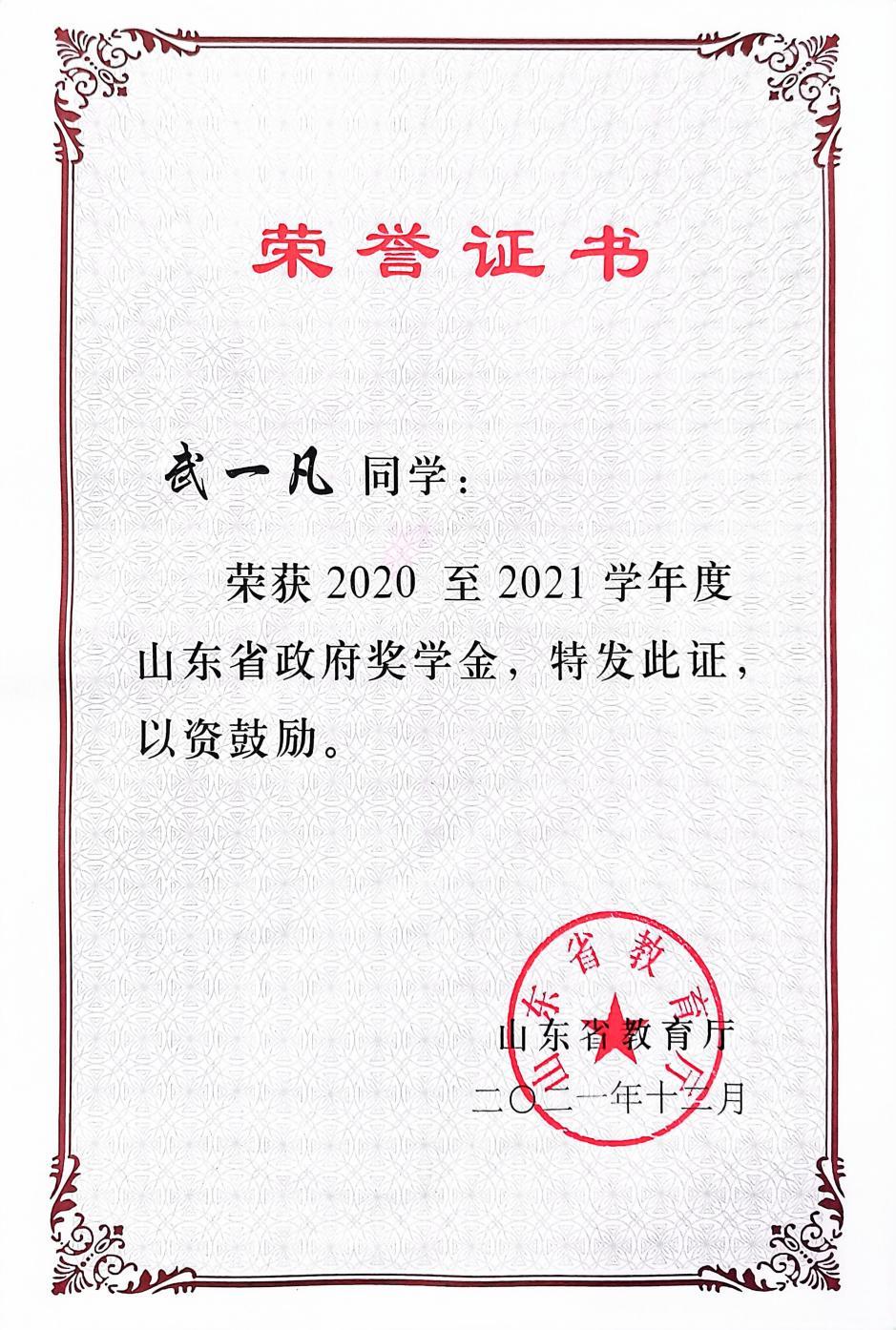 荣誉证书

武一凡 同学：

荣获 2020 至 2021 学年度山东省政府奖学金，特发此证，以资鼓励。

山东省教育厅

山东省教育厅
二〇二一年十二月